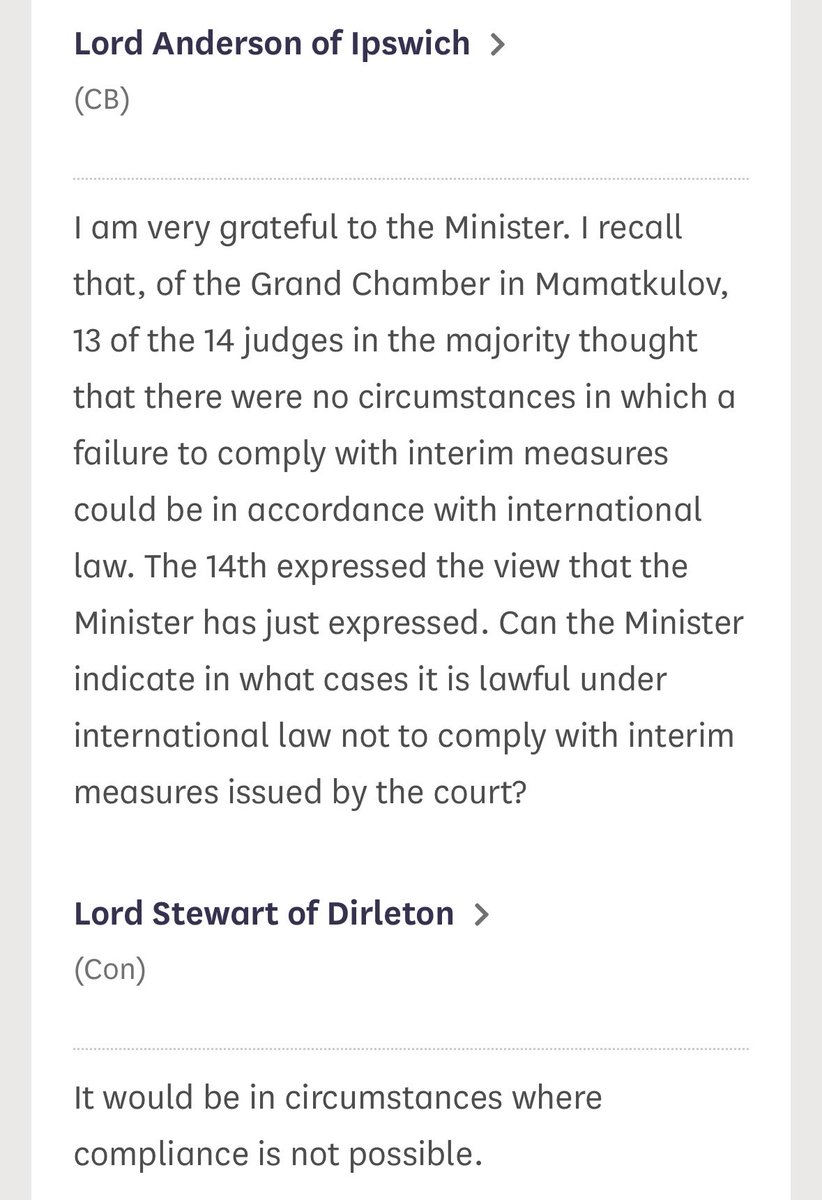 Lord Anderson of Ipswich >

(CB)

I am very grateful to the Minister. I recall that, of the Grand Chamber in Mamatkulov, 13 of the 14 judges in the majority thought that there were no circumstances in which a failure to comply with interim measures could be in accordance with international law. The 14th expressed the view that the Minister has just expressed. Can the Minister indicate in what cases it is lawful under international law not to comply with interim measures issued by the court?

Lord Stewart of Dirleton >

(Con)

It would be in circumstances where compliance is not possible.